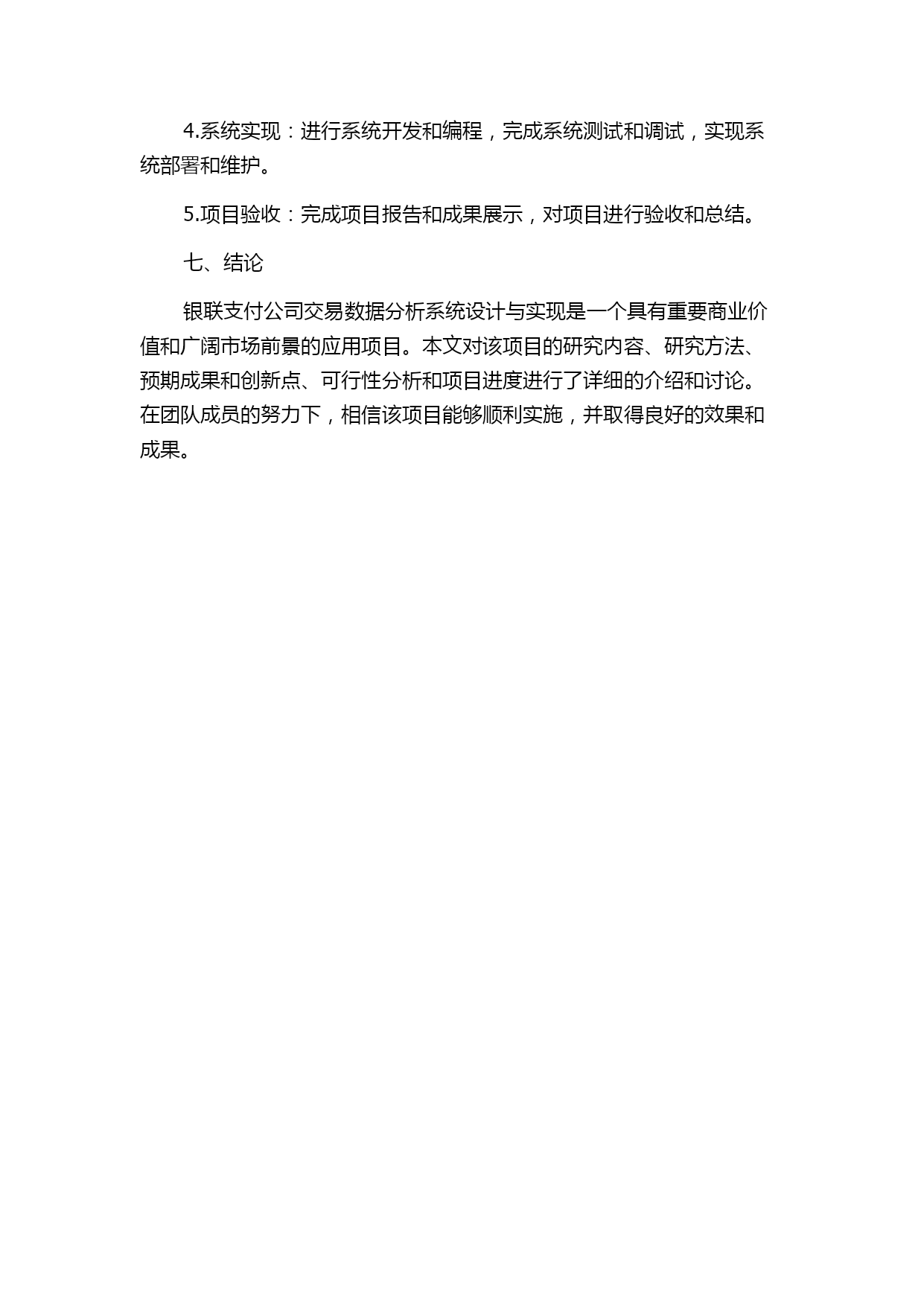 4.系统实现：进行系统开发和编程，完成系统测试和调试，实现系统部署和维护。

5.项目验收：完成项目报告和成果展示，对项目进行验收和总结。

七、结论

银联支付公司交易数据分析系统设计与实现是一个具有重要商业价值和广阔市场前景的应用项目。本文对该项目的研究内容、研究方法、预期成果和创新点、可行性分析和项目进度进行了详细的介绍和讨论。在团队成员的努力下，相信该项目能够顺利实施，并取得良好的效果和成果。